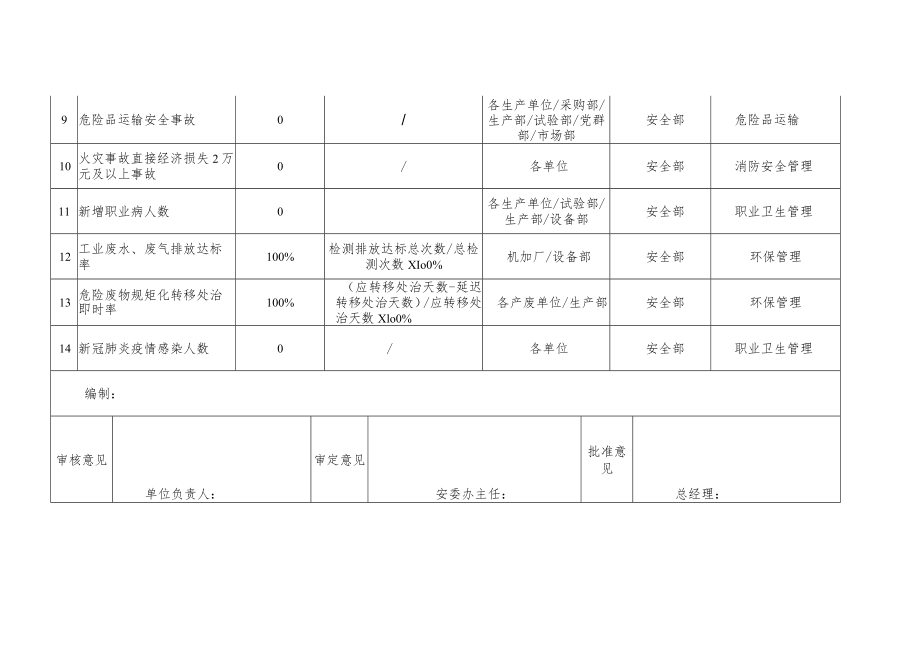 | 9 | 危险品运输安全事故 | 0 | / | 各生产单位/采购部/生产部/试验部/党群部/市场部 | 安全部 | 危险品运输 |
|---|---|---|---|---|---|---|
| 10 | 火灾事故直接经济损失2万元及以上事故 | 0 | / | 各单位 | 安全部 | 消防安全管理 |
| 11 | 新增职业病人数 | 0 | | 各生产单位/试验部/生产部/设备部 | 安全部 | 职业卫生管理 |
| 12 | 工业废水、废气排放达标率 | 100% | 检测排放达标总次数/总检测次数 Xlo0% | 机加厂/设备部 | 安全部 | 环保管理 |
| 13 | 危险废物规矩化转移处治即时率 | 100% | （应转移处治天数-延迟转移处治天数）/应转移处治天数 Xlo0% | 各产废单位/生产部 | 安全部 | 环保管理 |
| 14 | 新冠肺炎疫情感染人数 | 0 | / | 各单位 | 安全部 | 职业卫生管理 |

编制：

| 审核意见 | 单位负责人： | 审定意见 | 安委办主任： | 批准意见 | 总经理： |
|---|---|---|---|---|---|